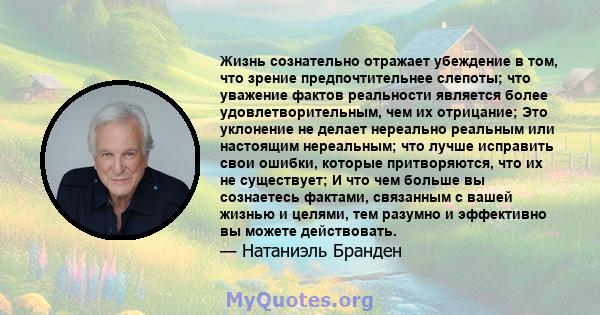 Жизнь сознательно отражает убеждение в том, что зрение предпочтительнее слепоты; что уважение фактов реальности является более удовлетворительным, чем их отрицание; Это уклонение не делает нереально реальным или настоящим нереальным; что лучше исправить свои ошибки, которые притворяются, что их не существует; И что чем больше вы сознаетесь фактами, связанным с вашей жизнью и целями, тем разумно и эффективно вы можете действовать.
— Натаниэль Бранден

MyQuotes.org